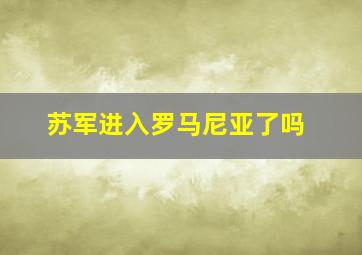 苏军进入罗马尼亚了吗